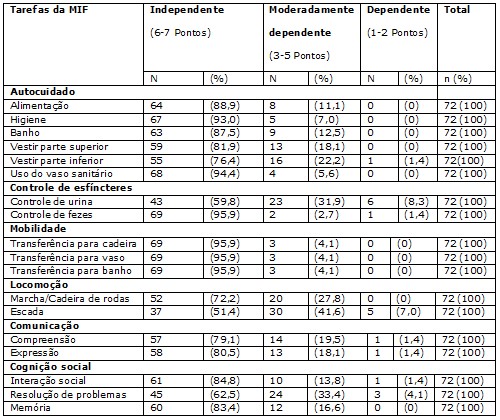 | Tarefas da MIF | Independente (6-7 Pontos) | | Moderadamente dependente (3-5 Pontos) | | Dependente (1-2 Pontos) | | Total |
|---|---|---|---|---|---|---|---|
| | N | (%) | N | (%) | N | (%) | n (%) |
| **Autocuidado** | | | | | | | |
| Alimentação | 64 | (88,9) | 8 | (11,1) | 0 | (0) | 72 (100) |
| Higiene | 67 | (93,0) | 5 | (7,0) | 0 | (0) | 72 (100) |
| Banho | 63 | (87,5) | 9 | (12,5) | 0 | (0) | 72 (100) |
| Vestir parte superior | 59 | (81,9) | 13 | (18,1) | 0 | (0) | 72 (100) |
| Vestir parte inferior | 55 | (76,4) | 16 | (22,2) | 1 | (1,4) | 72(100) |
| Uso do vaso sanitário | 68 | (94,4) | 4 | (5,6) | 0 | (0) | 72 (100) |
| **Controle de esfíncteres** | | | | | | | |
| Controle de urina | 43 | (59,8) | 23 | (31,9) | 6 | (8,3) | 72 (100) |
| Controle de fezes | 69 | (95,9) | 2 | (2,7) | 1 | (1,4) | 72 (100) |
| **Mobilidade** | | | | | | | |
| Transferência para cadeira | 69 | (95,9) | 3 | (4,1) | 0 | (0) | 72 (100) |
| Transferência para vaso | 69 | (95,9) | 3 | (4,1) | 0 | (0) | 72 (100) |
| Transferência para banho | 69 | (95,9) | 3 | (4,1) | 0 | (0) | 72 (100) |
| **Locomoção** | | | | | | | |
| Marcha/Cadeira de rodas | 52 | (72,2) | 20 | (27,8) | 0 | (0) | 72 (100) |
| Escada | 37 | (51,4) | 30 | (41,6) | 5 | (7,0) | 72 (100) |
| **Comunicação** | | | | | | | |
| Compreensão | 57 | (79,1) | 14 | (19,5) | 1 | (1,4) | 72 (100) |
| Expressão | 58 | (80,5) | 13 | (18,1) | 1 | (1,4) | 72 (100) |
| **Cognição social** | | | | | | | |
| Interação social | 61 | (84,8) | 10 | (13,8) | 1 | (1,4) | 72 (100) |
| Resolução de problemas | 45 | (62,5) | 24 | (33,4) | 3 | (4,1) | 72 (100) |
| Memória | 60 | (83,4) | 12 | (16,6) | 0 | (0) | 72 (100) |